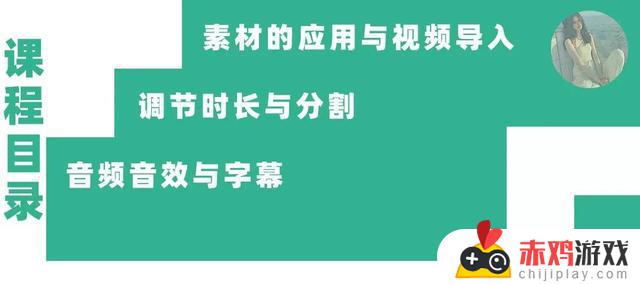 课程目录

素材的应用与视频导入

调节时长与分割

音频音效与字幕

赤鸡游戏
chijiplay.com